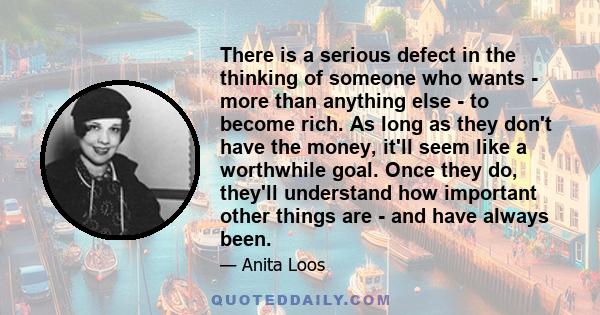 There is a serious defect in the thinking of someone who wants - more than anything else - to become rich. As long as they don't have the money, it'll seem like a worthwhile goal. Once they do, they'll understand how important other things are - and have always been.

— Anita Loos

QUOTEDDAILY.COM